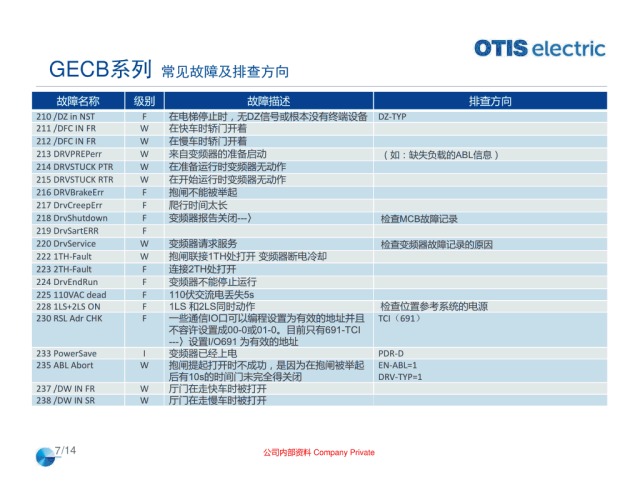 OTIS electric

GECB系列 常见故障及排查方向

| 故障名称 | 级别 | 故障描述 | 排查方向 |
|---|---|---|---|
| 210 /DZ in NST | F | 在电梯停止时，无DZ信号或根本没有终端设备 | DZ-TYP |
| 211 /DFC IN FR | W | 在快车时轿门开着 | |
| 212 /DFC IN FR | W | 在慢车时轿门开着 | |
| 213 DRVPREPerr | W | 来自变频器的准备启动 | （如：缺失负载的ABL信息） |
| 214 DRVSTUCK PTR | W | 在准备运行时变频器无动作 | |
| 215 DRVSTUCK RTR | W | 在开始运行时变频器无动作 | |
| 216 DRVBrakeErr | F | 抱闸不能被举起 | |
| 217 DrvCreepErr | F | 爬行时间太长 | |
| 218 DrvShutdown | F | 变频器报告关闭---〉 | 检查MCB故障记录 |
| 219 DrvSartERR | F | | |
| 220 DrvService | W | 变频器请求服务 | 检查变频器故障记录的原因 |
| 222 1TH-Fault | W | 抱闸联接1TH处打开 变频器断电冷却 | |
| 223 2TH-Fault | F | 连接2TH处打开 | |
| 224 DrvEndRun | F | 变频器不能停止运行 | |
| 225 110VAC dead | F | 110伏交流电丢失5s | |
| 228 1LS+2LS ON | F | 1LS 和2LS同时动作 | 检查位置参考系统的电源 |
| 230 RSL Adr CHK | F | 一些通信IO口可以编程设置为有效的地址并且不容许设置成00-0或01-0。目前只有691-TCI ---〉设置I/O691 为有效的地址 | TCI（691） |
| 233 PowerSave | I | 变频器已经上电 | PDR-D |
| 235 ABL Abort | W | 抱闸提起打开时不成功，是因为在抱闸被举起后有10s的时间门未完全得关闭 | EN-ABL=1 DRV-TYP=1 |
| 237 /DW IN FR | W | 厅门在走快车时被打开 | |
| 238 /DW IN SR | W | 厅门在走慢车时被打开 | |

7/14

公司内部资料 Company Private